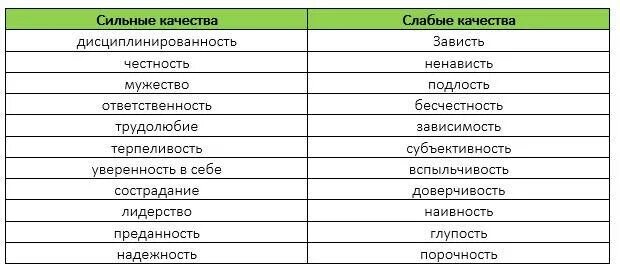 | Сильные качества | Слабые качества |
|---|---|
| дисциплинированность | Зависть |
| честность | ненависть |
| мужество | подлость |
| ответственность | бесчестность |
| трудолюбие | зависимость |
| терпеливость | субъективность |
| уверенность в себе | вспыльчивость |
| сострадание | доверчивость |
| лидерство | наивность |
| преданность | глупость |
| надежность | порочность |